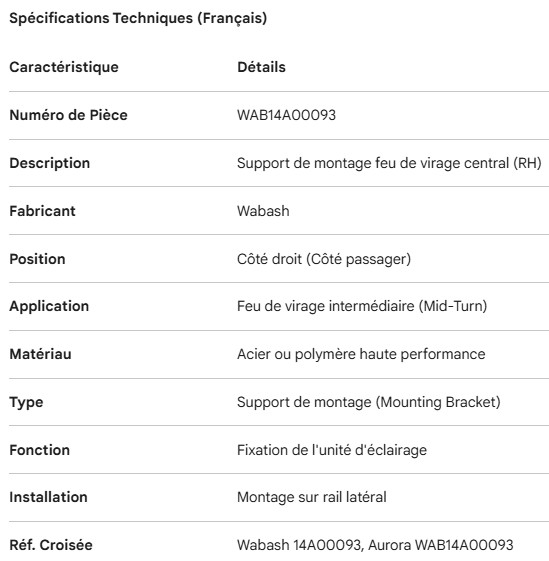 Spécifications Techniques (Français)

| Caractéristique | Détails |
|---|---|
| Numéro de Pièce | WAB14A00093 |
| Description | Support de montage feu de virage central (RH) |
| Fabricant | Wabash |
| Position | Côté droit (Côté passager) |
| Application | Feu de virage intermédiaire (Mid-Turn) |
| Matériau | Acier ou polymère haute performance |
| Type | Support de montage (Mounting Bracket) |
| Fonction | Fixation de l'unité d'éclairage |
| Installation | Montage sur rail latéral |
| Réf. Croisée | Wabash 14A00093, Aurora WAB14A00093 |